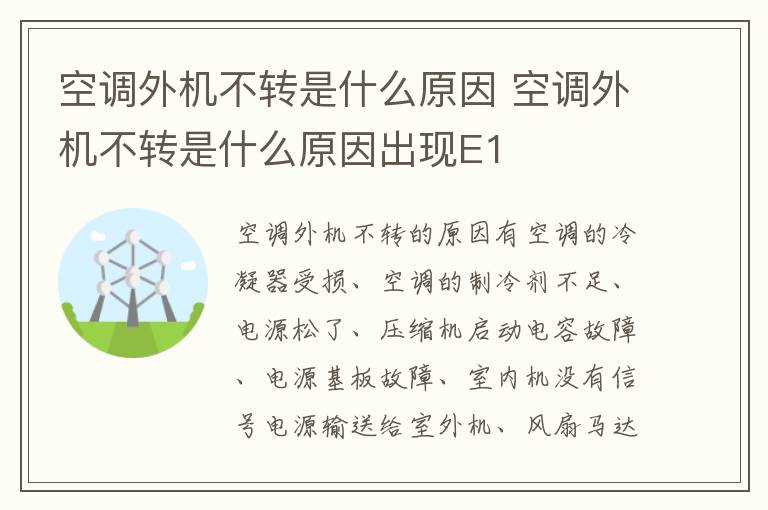 空调外机不转是什么原因 空调外机不转是什么原因出现E1

空调外机不转的原因有空调的冷凝器受损、空调的制冷剂不足、电源松了、压缩机启动电容故障、电源基板故障、室内机没有信号电源输送给室外机、风扇马达